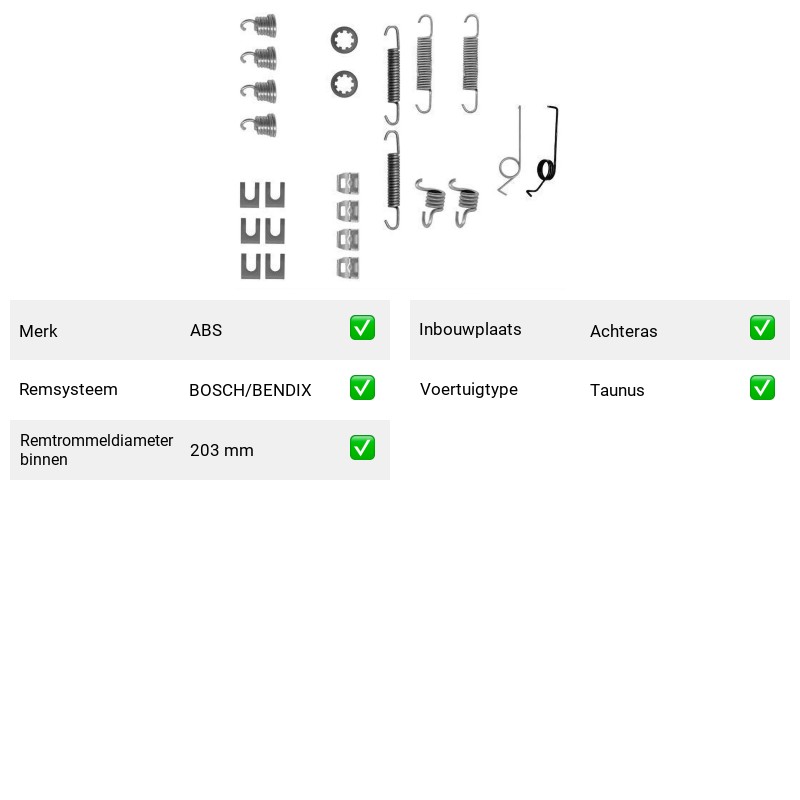 Merk ABS ☑

Remsysteem BOSCH/BENDIX ☑

Remtrommeldiameter binnen 203 mm ☑

Inbouwplaats Achteras ☑

Voertuigtype Taunus ☑